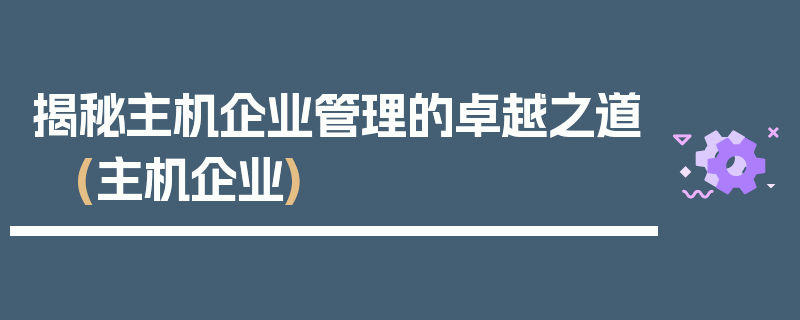 揭秘主机企业管理的卓越之道（主机企业）